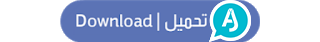 Download | تحميل